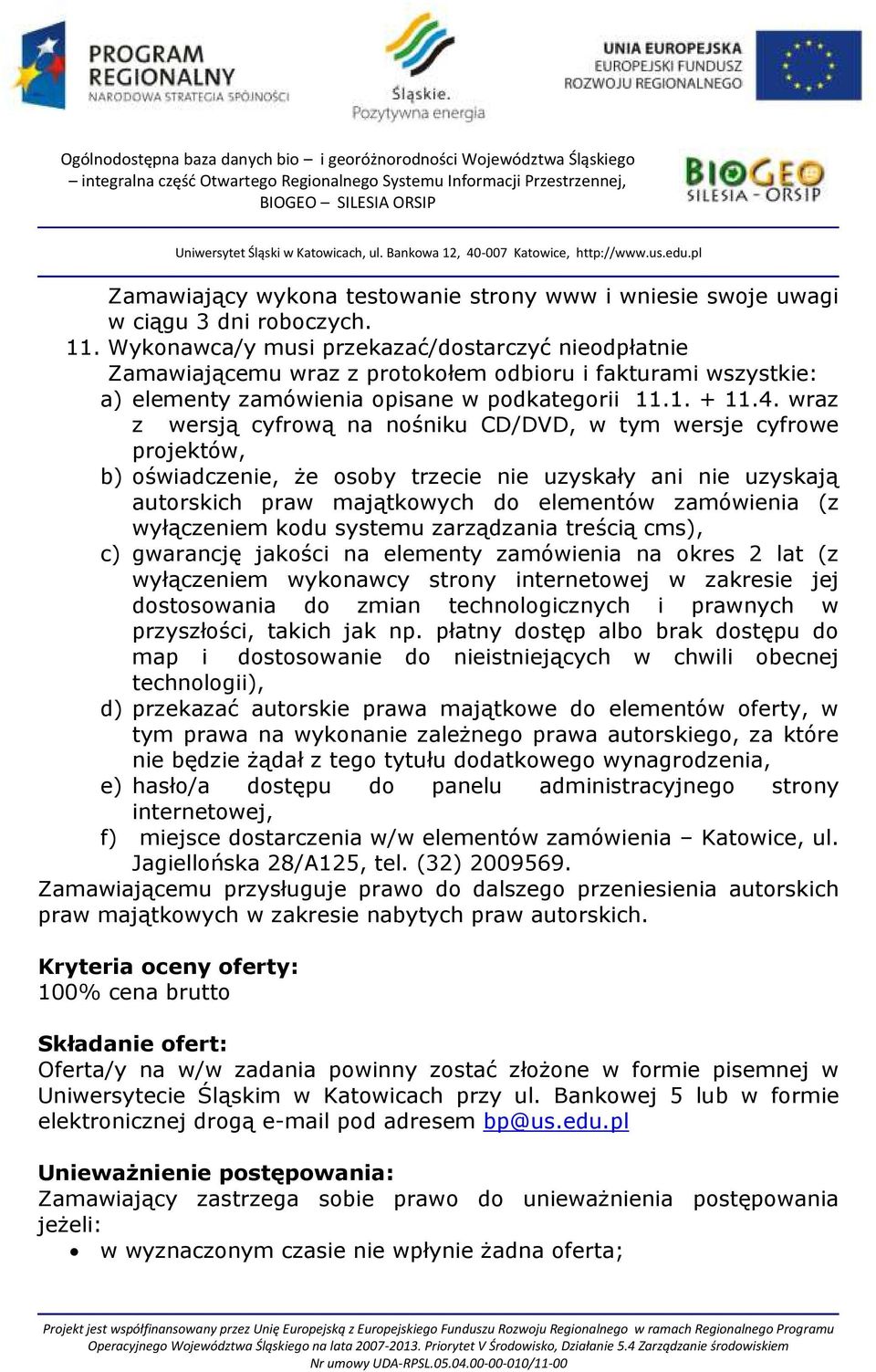 PROGRAM REGIONALNY
NARODOWA STRATEGIA SPÓJNOŚCI

Śląskie.
Pozytywna energia

UNIA EUROPEJSKA
EUROPEJSKI FUNDUSZ
ROZWOJU REGIONALNEGO

Ogólnodostępna baza danych bio – i georóżnorodności Województwa Śląskiego – integralna część Otwartego Regionalnego Systemu Informacji Przestrzennej, BIOGEO – SILESIA ORSIP

BIOGEO
SILESIA - ORSIP

Uniwersytet Śląski w Katowicach, ul. Bankowa 12, 40-007 Katowice, http://www.us.edu.pl

Zamawiający wykona testowanie strony www i wniesie swoje uwagi w ciągu 3 dni roboczych.

11. Wykonawca/y musi przekazać/dostarczyć nieodpłatnie Zamawiającemu wraz z protokołem odbioru i fakturami wszystkie:
a) elementy zamówienia opisane w podkategorii 11.1. + 11.4. wraz z wersją cyfrową na nośniku CD/DVD, w tym wersje cyfrowe projektów,
b) oświadczenie, że osoby trzecie nie uzyskały ani nie uzyskają autorskich praw majątkowych do elementów zamówienia (z wyłączeniem kodu systemu zarządzania treścią cms),
c) gwarancję jakości na elementy zamówienia na okres 2 lat (z wyłączeniem wykonawcy strony internetowej w zakresie jej dostosowania do zmian technologicznych i prawnych w przyszłości, takich jak np. płatny dostęp albo brak dostępu do map i dostosowanie do nieistniejących w chwili obecnej technologii),
d) przekazać autorskie prawa majątkowe do elementów oferty, w tym prawa na wykonanie zależnego prawa autorskiego, za które nie będzie żądał z tego tytułu dodatkowego wynagrodzenia,
e) hasło/a dostępu do panelu administracyjnego strony internetowej,
f) miejsce dostarczenia w/w elementów zamówienia – Katowice, ul. Jagiellońska 28/A125, tel. (32) 2009569.

Zamawiającemu przysługuje prawo do dalszego przeniesienia autorskich praw majątkowych w zakresie nabytych praw autorskich.

Kryteria oceny oferty:
100% cena brutto

Składanie ofert:
Oferta/y na w/w zadania powinny zostać złożone w formie pisemnej w Uniwersytecie Śląskim w Katowicach przy ul. Bankowej 5 lub w formie elektronicznej drogą e-mail pod adresem bp@us.edu.pl

Unieważnienie postępowania:
Zamawiający zastrzega sobie prawo do unieważnienia postępowania jeżeli:
• w wyznaczonym czasie nie wpłynie żadna oferta;

Projekt jest współfinansowany przez Unię Europejską z Europejskiego Funduszu Rozwoju Regionalnego w ramach Regionalnego Programu Operacyjnego Województwa Śląskiego na lata 2007-2013. Priorytet V Środowisko, Działanie 5.4 Zarządzanie środowiskiem
Nr umowy UDA-RPSL.05.04.00-00-010/11-00